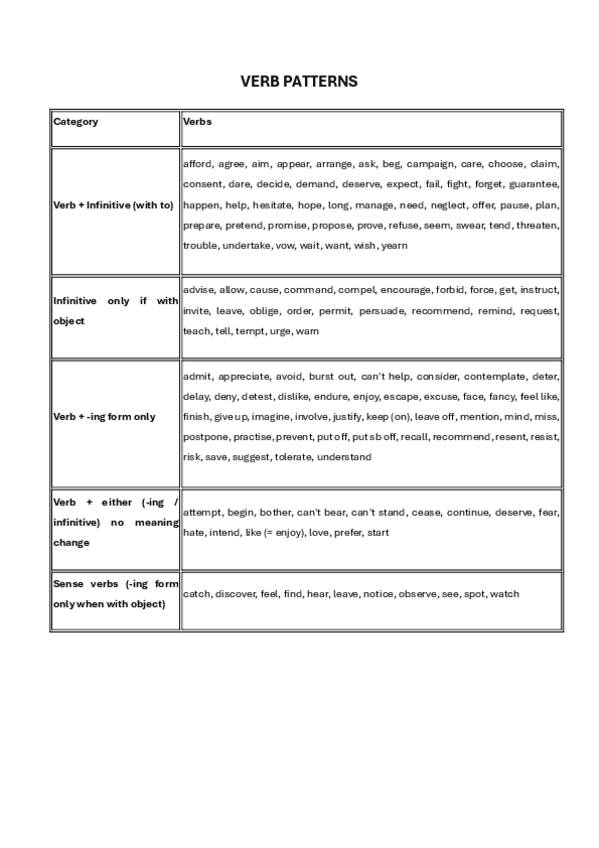 VERB PATTERNS

| Category | Verbs |
|---|---|
| Verb + Infinitive (with to) | afford, agree, aim, appear, arrange, ask, beg, campaign, care, choose, claim, consent, dare, decide, demand, deserve, expect, fail, fight, forget, guarantee, happen, help, hesitate, hope, long, manage, need, neglect, offer, pause, plan, prepare, pretend, promise, propose, prove, refuse, seem, swear, tend, threaten, trouble, undertake, vow, wait, want, wish, yearn |
| Infinitive only if with object | advise, allow, cause, command, compel, encourage, forbid, force, get, instruct, invite, leave, oblige, order, permit, persuade, recommend, remind, request, teach, tell, tempt, urge, warn |
| Verb + -ing form only | admit, appreciate, avoid, burst out, can't help, consider, contemplate, deter, delay, deny, detest, dislike, endure, enjoy, escape, excuse, face, fancy, feel like, finish, give up, imagine, involve, justify, keep (on), leave off, mention, mind, miss, postpone, practise, prevent, put off, put sb off, recall, recommend, resent, resist, risk, save, suggest, tolerate, understand |
| Verb + either (-ing / infinitive) no meaning change | attempt, begin, bother, can't bear, can't stand, cease, continue, deserve, fear, hate, intend, like (= enjoy), love, prefer, start |
| Sense verbs (-ing form only when with object) | catch, discover, feel, find, hear, leave, notice, observe, see, spot, watch |